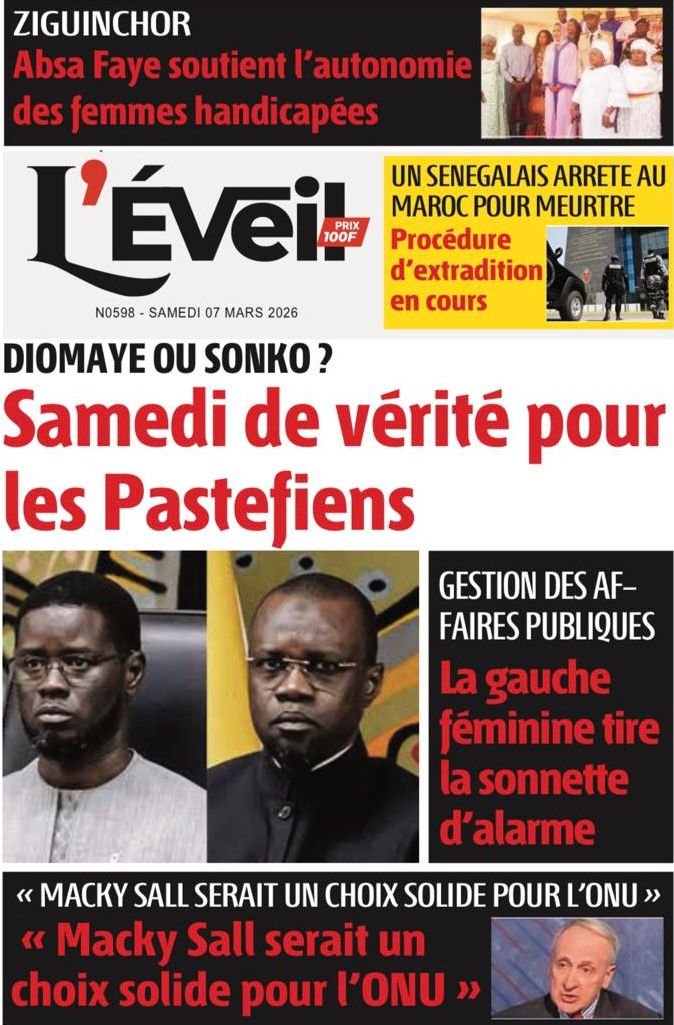 ZIGUINCHOR
Absa Faye soutient l'autonomie des femmes handicapées

L'Éveil
PRIX 100F

N0598 - SAMEDI 07 MARS 2026

UN SENEGALAIS ARRETE AU MAROC POUR MEURTRE
Procédure d'extradition en cours

DIOMAYE OU SONKO ?
Samedi de vérité pour les Pastefiens

GESTION DES AFFAIRES PUBLIQUES
La gauche féminine tire la sonnette d'alarme

« MACKY SALL SERAIT UN CHOIX SOLIDE POUR L'ONU »
« Macky Sall serait un choix solide pour l'ONU »